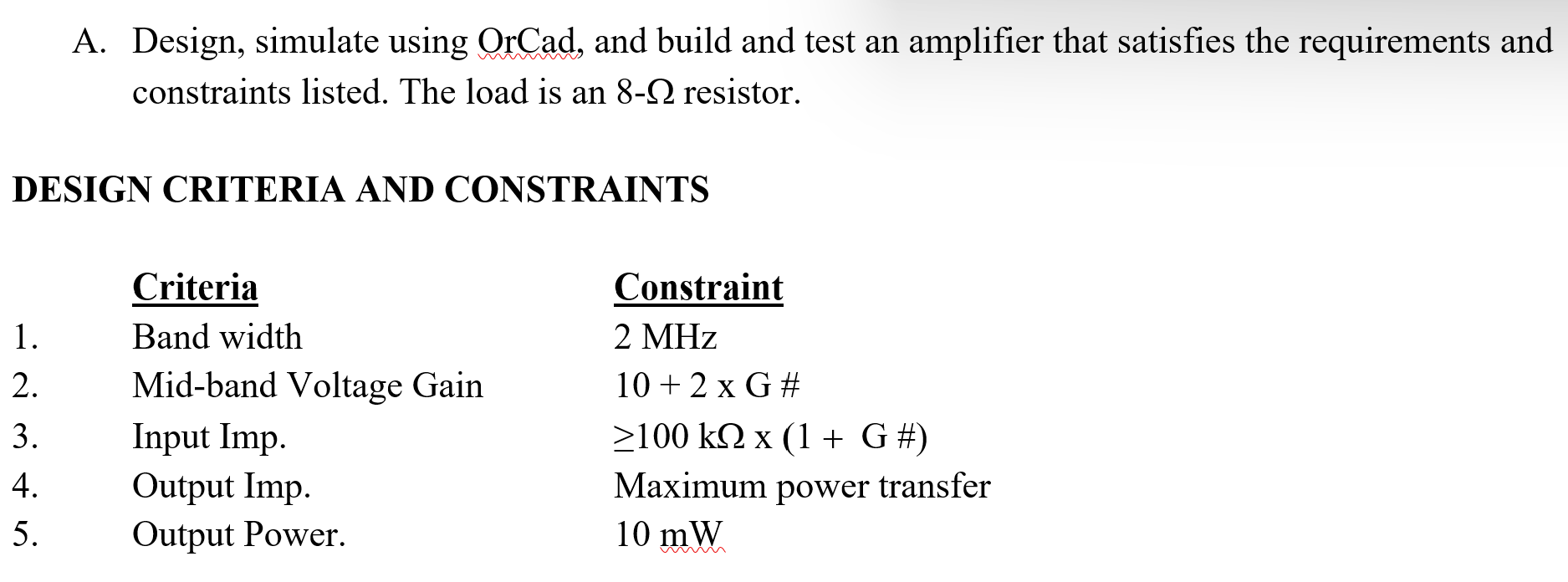 A. Design, simulate using OrCad, and build and test an amplifier that satisfies the requirements and constraints listed. The load is an 8-Ω resistor.

DESIGN CRITERIA AND CONSTRAINTS

| | Criteria | Constraint |
|---|---|---|
| 1. | Band width | 2 MHz |
| 2. | Mid-band Voltage Gain | 10 + 2 x G # |
| 3. | Input Imp. | ≥100 kΩ x (1 + G #) |
| 4. | Output Imp. | Maximum power transfer |
| 5. | Output Power. | 10 mW |